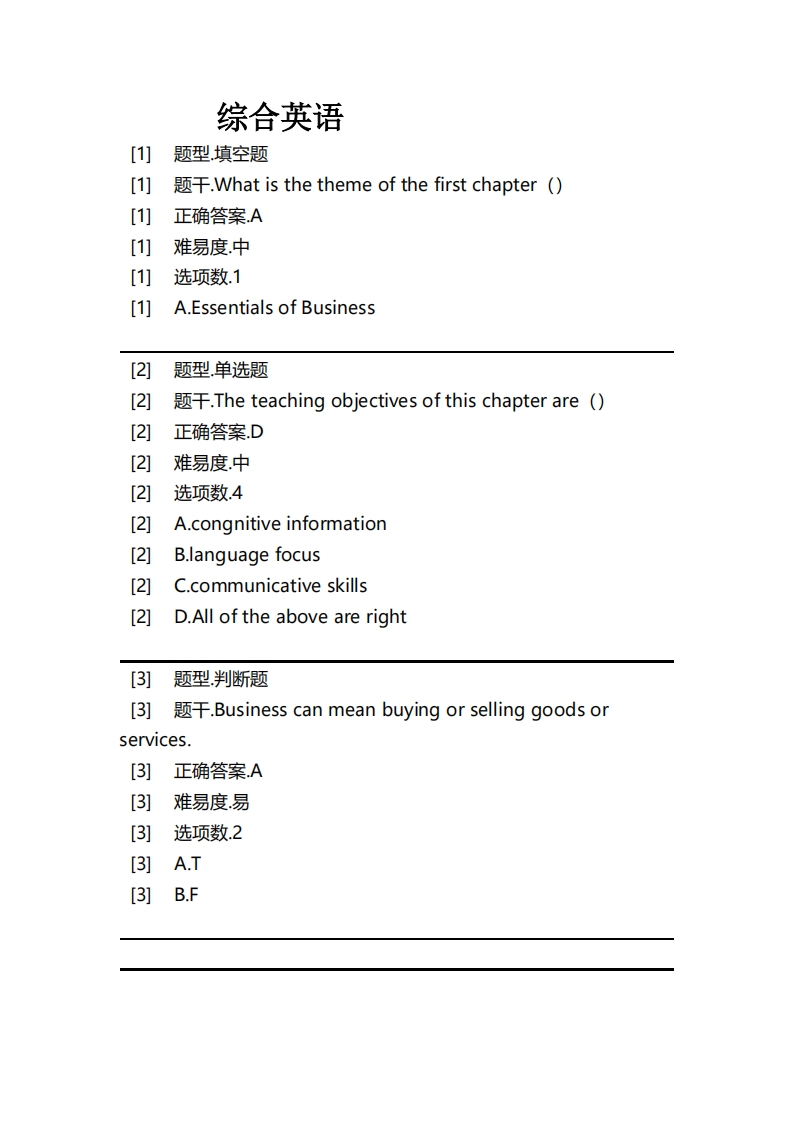 综合英语

[1] 题型.填空题
[1] 题干.What is the theme of the first chapter（）
[1] 正确答案.A
[1] 难易度.中
[1] 选项数.1
[1] A.Essentials of Business

[2] 题型.单选题
[2] 题干.The teaching objectives of this chapter are（）
[2] 正确答案.D
[2] 难易度.中
[2] 选项数.4
[2] A.congnitive information
[2] B.language focus
[2] C.communicative skills
[2] D.All of the above are right

[3] 题型.判断题
[3] 题干.Business can mean buying or selling goods or services.
[3] 正确答案.A
[3] 难易度.易
[3] 选项数.2
[3] A.T
[3] B.F